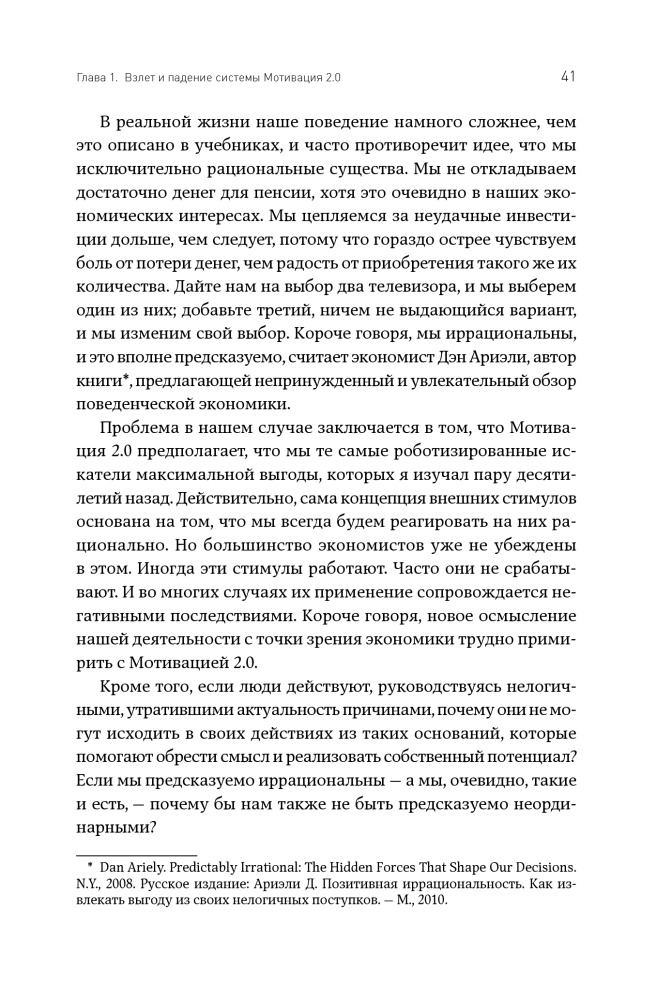 Глава 1. Взлет и падение системы Мотивация 2.0 41

В реальной жизни наше поведение намного сложнее, чем это описано в учебниках, и часто противоречит идее, что мы исключительно рациональные существа. Мы не откладываем достаточно денег для пенсии, хотя это очевидно в наших экономических интересах. Мы цепляемся за неудачные инвестиции дольше, чем следует, потому что гораздо острее чувствуем боль от потери денег, чем радость от приобретения такого же их количества. Дайте нам на выбор два телевизора, и мы выберем один из них; добавьте третий, ничем не выдающийся вариант, и мы изменим свой выбор. Короче говоря, мы иррациональны, и это вполне предсказуемо, считает экономист Дэн Ариэли, автор книги*, предлагающей непринужденный и увлекательный обзор поведенческой экономики.

Проблема в нашем случае заключается в том, что Мотивация 2.0 предполагает, что мы те самые роботизированные искатели максимальной выгоды, которых я изучал пару десятилетий назад. Действительно, сама концепция внешних стимулов основана на том, что мы всегда будем реагировать на них рационально. Но большинство экономистов уже не убеждены в этом. Иногда эти стимулы работают. Часто они не срабатывают. И во многих случаях их применение сопровождается негативными последствиями. Короче говоря, новое осмысление нашей деятельности с точки зрения экономики трудно примирить с Мотивацией 2.0.

Кроме того, если люди действуют, руководствуясь нелогичными, утратившими актуальность причинами, почему они не могут исходить в своих действиях из таких оснований, которые помогают обрести смысл и реализовать собственный потенциал? Если мы предсказуемо иррациональны — а мы, очевидно, такие и есть, — почему бы нам также не быть предсказуемо неординарными?

* Dan Ariely. Predictably Irrational: The Hidden Forces That Shape Our Decisions. N.Y., 2008. Русское издание: Ариэли Д. Позитивная иррациональность. Как извлекать выгоду из своих нелогичных поступков. — М., 2010.